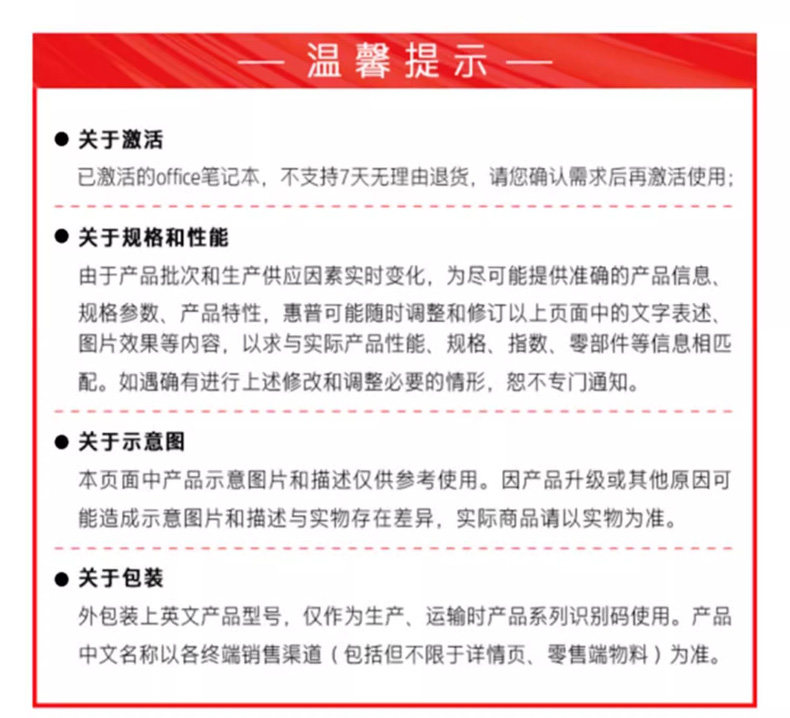 — 温馨提示 —

● 关于激活
已激活的office笔记本，不支持7天无理由退货，请您确认需求后再激活使用；

● 关于规格和性能
由于产品批次和生产供应因素实时变化，为尽可能提供准确的产品信息、规格参数、产品特性，惠普可能随时调整和修订以上页面中的文字表述、图片效果等内容，以求与实际产品性能、规格、指数、零部件等信息相匹配。如遇确有进行上述修改和调整必要的情形，恕不专门通知。

● 关于示意图
本页面中产品示意图片和描述仅供参考使用。因产品升级或其他原因可能造成示意图片和描述与实物存在差异，实际商品请以实物为准。

● 关于包装
外包装上英文产品型号，仅作为生产、运输时产品系列识别码使用。产品中文名称以各终端销售渠道（包括但不限于详情页、零售端物料）为准。